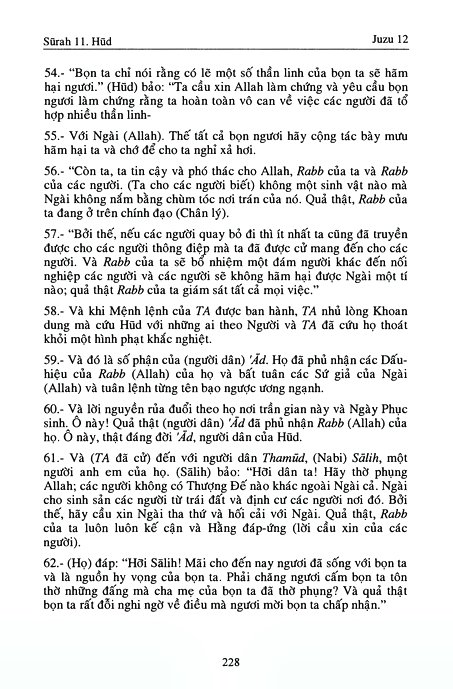 Sūrah 11. Hūd

Juzu 12

54.- "Bọn ta chỉ nói rằng có lẽ một số thần linh của bọn ta sẽ hãm hại ngươi." (Hūd) bảo: "Ta cầu xin Allah làm chứng và yêu cầu bọn ngươi làm chứng rằng ta hoàn toàn vô can về việc các ngươi đã tổ hợp nhiều thần linh-

55.- Với Ngài (Allah). Thế tất cả bọn ngươi hãy cộng tác bày mưu hãm hại ta và chớ để cho ta nghỉ xả hơi.

56.- "Còn ta, ta tin cậy và phó thác cho Allah, Rabb của ta và Rabb của các ngươi. (Ta cho các ngươi biết) không một sinh vật nào mà Ngài không nắm bằng chùm tóc nơi trán của nó. Quả thật, Rabb của ta đang ở trên chính đạo (Chân lý).

57.- "Bởi thế, nếu các ngươi quay bỏ đi thì ít nhất ta cũng đã truyền được cho các ngươi thông điệp mà ta đã được cử mang đến cho các ngươi. Và Rabb của ta sẽ bổ nhiệm một đám người khác đến nối nghiệp các ngươi và các ngươi sẽ không hãm hại được Ngài một tí nào; quả thật Rabb của ta giám sát tất cả mọi việc."

58.- Và khi Mệnh lệnh của TA được ban hành, TA nhủ lòng Khoan dung mà cứu Hūd với những ai theo Người và TA đã cứu họ thoát khỏi một hình phạt khắc nghiệt.

59.- Và đó là số phận của (người dân) 'Ād. Họ đã phủ nhận các Dấu-hiệu của Rabb (Allah) của họ và bất tuân các Sứ giả của Ngài (Allah) và tuân lệnh từng tên bạo ngược ương ngạnh.

60.- Và lời nguyền rủa đuổi theo họ nơi trần gian này và Ngày Phục sinh. Ô này! Quả thật (người dân) 'Ād đã phủ nhận Rabb (Allah) của họ. Ô này, thật đáng đời 'Ād, người dân của Hūd.

61.- Và (TA đã cử) đến với người dân Thamūd, (Nabi) Sālih, một người anh em của họ. (Sālih) bảo: "Hỡi dân ta! Hãy thờ phụng Allah; các ngươi không có Thượng Đế nào khác ngoài Ngài cả. Ngài cho sinh sản các ngươi từ trái đất và định cư các ngươi nơi đó. Bởi thế, hãy cầu xin Ngài tha thứ và hối cải với Ngài. Quả thật, Rabb của ta luôn luôn kế cận và Hằng đáp-ứng (lời cầu xin của các ngươi).

62.- (Họ) đáp: "Hỡi Sālih! Mãi cho đến nay ngươi đã sống với bọn ta và là nguồn hy vọng của bọn ta. Phải chăng ngươi cấm bọn ta tôn thờ những đấng mà cha mẹ của bọn ta đã thờ phụng? Và quả thật bọn ta rất đỗi nghi ngờ về điều mà ngươi mời bọn ta chấp nhận."

228